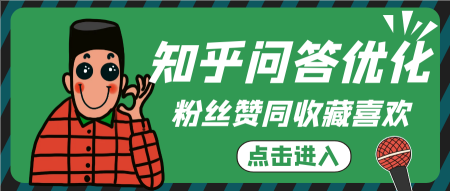 知乎问答优化

粉丝赞同收藏喜欢

点击进入